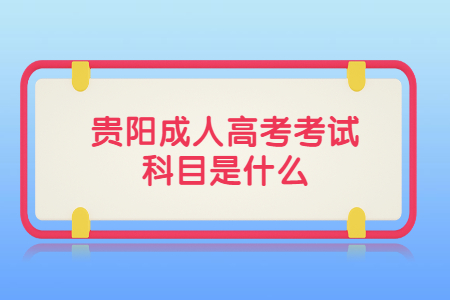 贵阳成人高考考试科目是什么